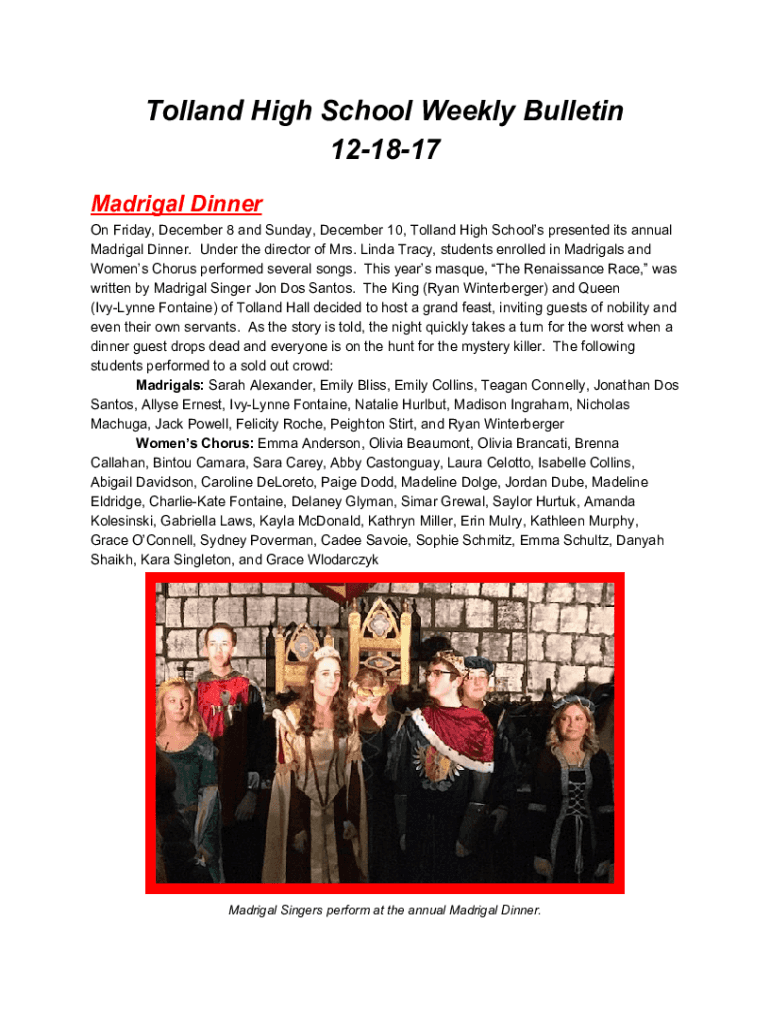 Tolland High School Weekly Bulletin
12-18-17

Madrigal Dinner

On Friday, December 8 and Sunday, December 10, Tolland High School's presented its annual Madrigal Dinner. Under the director of Mrs. Linda Tracy, students enrolled in Madrigals and Women's Chorus performed several songs. This year's masque, "The Renaissance Race," was written by Madrigal Singer Jon Dos Santos. The King (Ryan Winterberger) and Queen (Ivy-Lynne Fontaine) of Tolland Hall decided to host a grand feast, inviting guests of nobility and even their own servants. As the story is told, the night quickly takes a turn for the worst when a dinner guest drops dead and everyone is on the hunt for the mystery killer. The following students performed to a sold out crowd:

Madrigals: Sarah Alexander, Emily Bliss, Emily Collins, Teagan Connelly, Jonathan Dos Santos, Allyse Ernest, Ivy-Lynne Fontaine, Natalie Hurlbut, Madison Ingraham, Nicholas Machuga, Jack Powell, Felicity Roche, Peighton Stirt, and Ryan Winterberger

Women's Chorus: Emma Anderson, Olivia Beaumont, Olivia Brancati, Brenna Callahan, Bintou Camara, Sara Carey, Abby Castonguay, Laura Celotto, Isabelle Collins, Abigail Davidson, Caroline DeLoreto, Paige Dodd, Madeline Dolge, Jordan Dube, Madeline Eldridge, Charlie-Kate Fontaine, Delaney Glyman, Simar Grewal, Saylor Hurtuk, Amanda Kolesinski, Gabriella Laws, Kayla McDonald, Kathryn Miller, Erin Mulry, Kathleen Murphy, Grace O'Connell, Sydney Poverman, Cadee Savoie, Sophie Schmitz, Emma Schultz, Danyah Shaikh, Kara Singleton, and Grace Wlodarczyk

Madrigal Singers perform at the annual Madrigal Dinner.